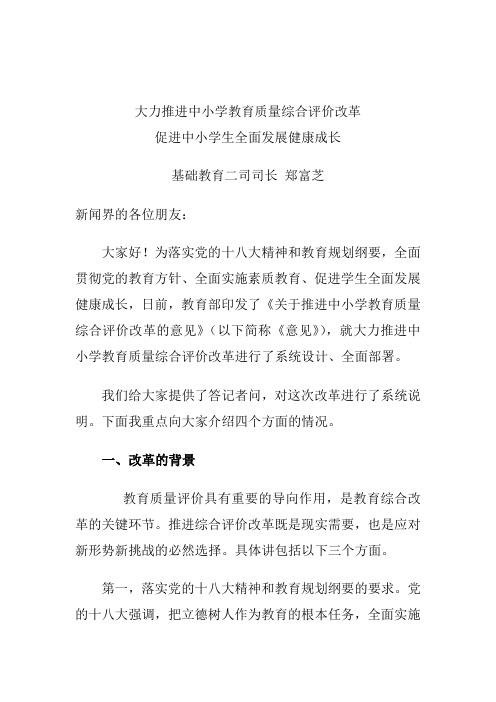 大力推进中小学教育质量综合评价改革
促进中小学生全面发展健康成长

基础教育二司司长 郑富芝

新闻界的各位朋友：

大家好！为落实党的十八大精神和教育规划纲要，全面贯彻党的教育方针、全面实施素质教育、促进学生全面发展健康成长，日前，教育部印发了《关于推进中小学教育质量综合评价改革的意见》（以下简称《意见》），就大力推进中小学教育质量综合评价改革进行了系统设计、全面部署。

我们给大家提供了答记者问，对这次改革进行了系统说明。下面我重点向大家介绍四个方面的情况。

一、改革的背景

教育质量评价具有重要的导向作用，是教育综合改革的关键环节。推进综合评价改革既是现实需要，也是应对新形势新挑战的必然选择。具体讲包括以下三个方面。

第一，落实党的十八大精神和教育规划纲要的要求。党的十八大强调，把立德树人作为教育的根本任务，全面实施